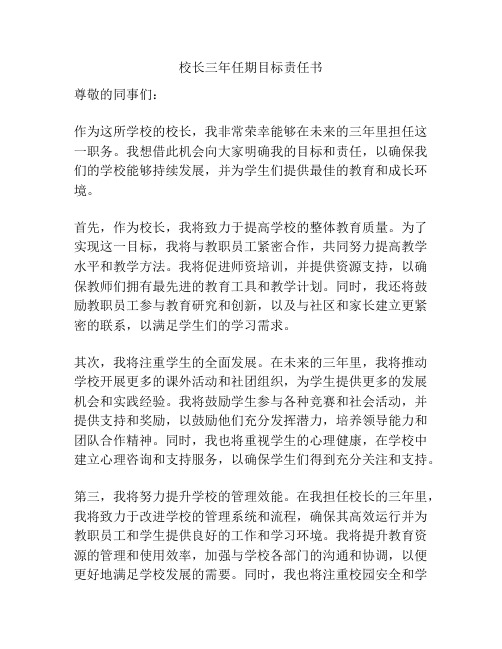 校长三年任期目标责任书

尊敬的同事们：

作为这所学校的校长，我非常荣幸能够在未来的三年里担任这一职务。我想借此机会向大家明确我的目标和责任，以确保我们的学校能够持续发展，并为学生们提供最佳的教育和成长环境。

首先，作为校长，我将致力于提高学校的整体教育质量。为了实现这一目标，我将与教职员工紧密合作，共同努力提高教学水平和教学方法。我将促进师资培训，并提供资源支持，以确保教师们拥有最先进的教育工具和教学计划。同时，我还将鼓励教职员工参与教育研究和创新，以及与社区和家长建立更紧密的联系，以满足学生们的学习需求。

其次，我将注重学生的全面发展。在未来的三年里，我将推动学校开展更多的课外活动和社团组织，为学生提供更多的发展机会和实践经验。我将鼓励学生参与各种竞赛和社会活动，并提供支持和奖励，以鼓励他们充分发挥潜力，培养领导能力和团队合作精神。同时，我也将重视学生的心理健康，在学校中建立心理咨询和支持服务，以确保学生们得到充分关注和支持。

第三，我将努力提升学校的管理效能。在我担任校长的三年里，我将致力于改进学校的管理系统和流程，确保其高效运行并为教职员工和学生提供良好的工作和学习环境。我将提升教育资源的管理和使用效率，加强与学校各部门的沟通和协调，以便更好地满足学校发展的需要。同时，我也将注重校园安全和学